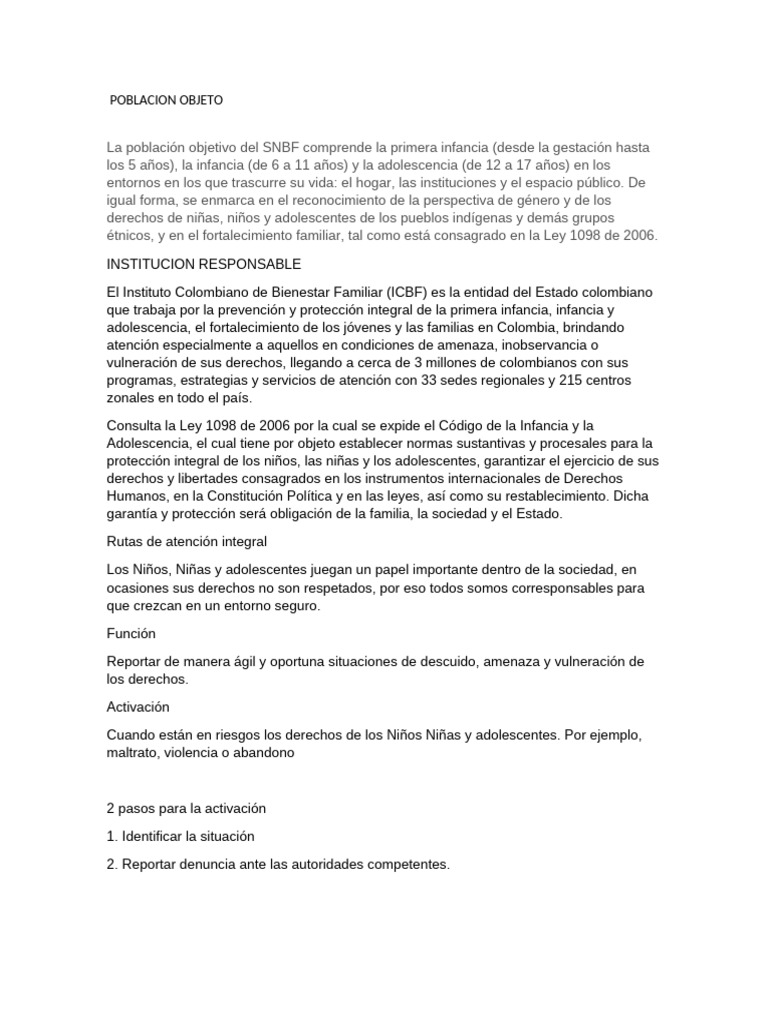 POBLACION OBJETO

La población objetivo del SNBF comprende la primera infancia (desde la gestación hasta los 5 años), la infancia (de 6 a 11 años) y la adolescencia (de 12 a 17 años) en los entornos en los que trascurre su vida: el hogar, las instituciones y el espacio público. De igual forma, se enmarca en el reconocimiento de la perspectiva de género y de los derechos de niñas, niños y adolescentes de los pueblos indígenas y demás grupos étnicos, y en el fortalecimiento familiar, tal como está consagrado en la Ley 1098 de 2006.

INSTITUCION RESPONSABLE

El Instituto Colombiano de Bienestar Familiar (ICBF) es la entidad del Estado colombiano que trabaja por la prevención y protección integral de la primera infancia, infancia y adolescencia, el fortalecimiento de los jóvenes y las familias en Colombia, brindando atención especialmente a aquellos en condiciones de amenaza, inobservancia o vulneración de sus derechos, llegando a cerca de 3 millones de colombianos con sus programas, estrategias y servicios de atención con 33 sedes regionales y 215 centros zonales en todo el país.

Consulta la Ley 1098 de 2006 por la cual se expide el Código de la Infancia y la Adolescencia, el cual tiene por objeto establecer normas sustantivas y procesales para la protección integral de los niños, las niñas y los adolescentes, garantizar el ejercicio de sus derechos y libertades consagrados en los instrumentos internacionales de Derechos Humanos, en la Constitución Política y en las leyes, así como su restablecimiento. Dicha garantía y protección será obligación de la familia, la sociedad y el Estado.

Rutas de atención integral

Los Niños, Niñas y adolescentes juegan un papel importante dentro de la sociedad, en ocasiones sus derechos no son respetados, por eso todos somos corresponsables para que crezcan en un entorno seguro.

Función

Reportar de manera ágil y oportuna situaciones de descuido, amenaza y vulneración de los derechos.

Activación

Cuando están en riesgos los derechos de los Niños Niñas y adolescentes. Por ejemplo, maltrato, violencia o abandono

2 pasos para la activación

1. Identificar la situación

2. Reportar denuncia ante las autoridades competentes.